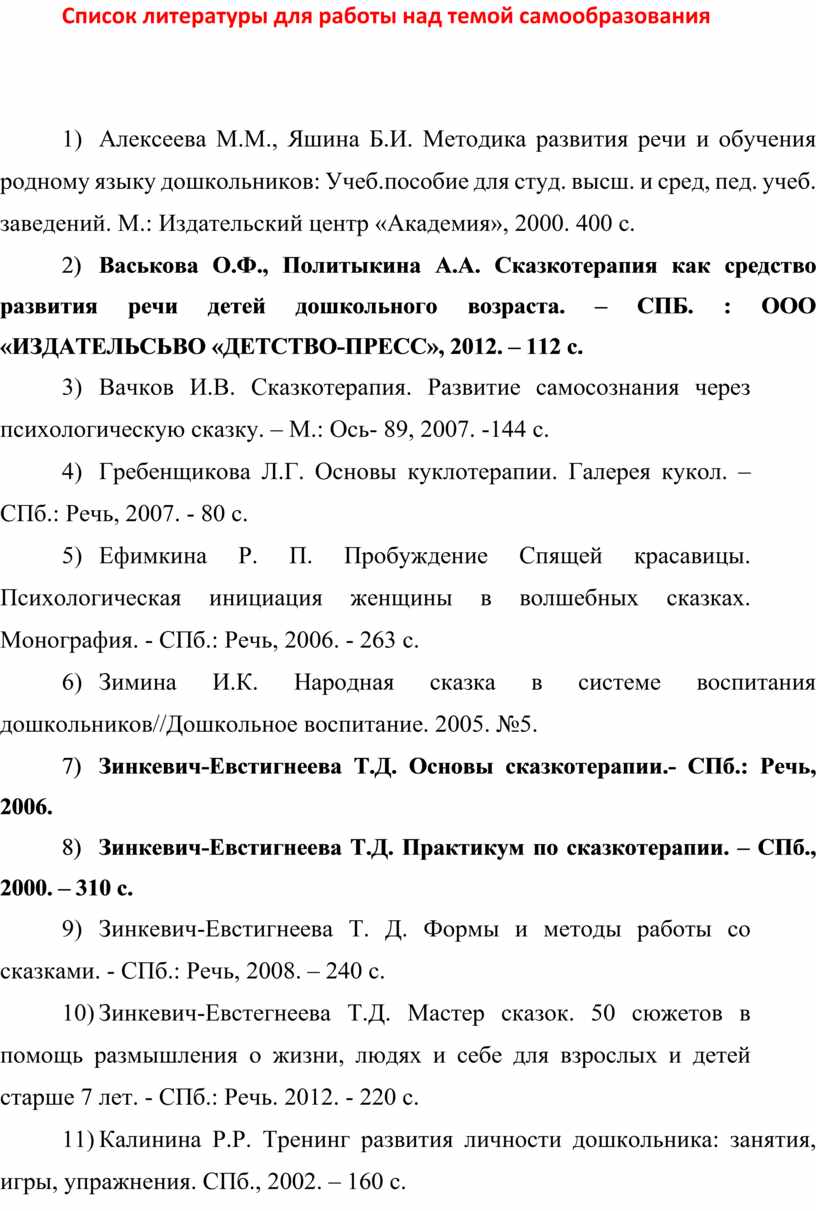 Список литературы для работы над темой самообразования

1) Алексеева М.М., Яшина Б.И. Методика развития речи и обучения родному языку дошкольников: Учеб.пособие для студ. высш. и сред, пед. учеб. заведений. М.: Издательский центр «Академия», 2000. 400 с.

2) Васькова О.Ф., Политыкина А.А. Сказкотерапия как средство развития речи детей дошкольного возраста. – СПБ. : ООО «ИЗДАТЕЛЬСЬВО «ДЕТСТВО-ПРЕСС», 2012. – 112 с.

3) Вачков И.В. Сказкотерапия. Развитие самосознания через психологическую сказку. – М.: Ось- 89, 2007. -144 с.

4) Гребенщикова Л.Г. Основы куклотерапии. Галерея кукол. – СПб.: Речь, 2007. - 80 с.

5) Ефимкина Р. П. Пробуждение Спящей красавицы. Психологическая инициация женщины в волшебных сказках. Монография. - СПб.: Речь, 2006. - 263 с.

6) Зимина И.К. Народная сказка в системе воспитания дошкольников//Дошкольное воспитание. 2005. №5.

7) Зинкевич-Евстигнеева Т.Д. Основы сказкотерапии.- СПб.: Речь, 2006.

8) Зинкевич-Евстигнеева Т.Д. Практикум по сказкотерапии. – СПб., 2000. – 310 с.

9) Зинкевич-Евстигнеева Т. Д. Формы и методы работы со сказками. - СПб.: Речь, 2008. – 240 с.

10) Зинкевич-Евстегнеева Т.Д. Мастер сказок. 50 сюжетов в помощь размышления о жизни, людях и себе для взрослых и детей старше 7 лет. - СПб.: Речь. 2012. - 220 с.

11) Калинина Р.Р. Тренинг развития личности дошкольника: занятия, игры, упражнения. СПб., 2002. – 160 с.